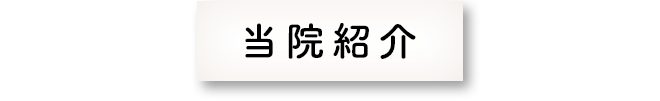 当院紹介